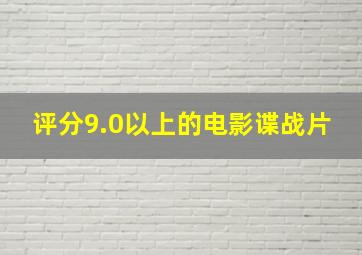 评分9.0以上的电影谍战片